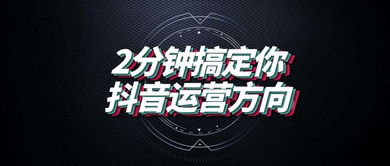 2分钟搞定你
抖音运营方向